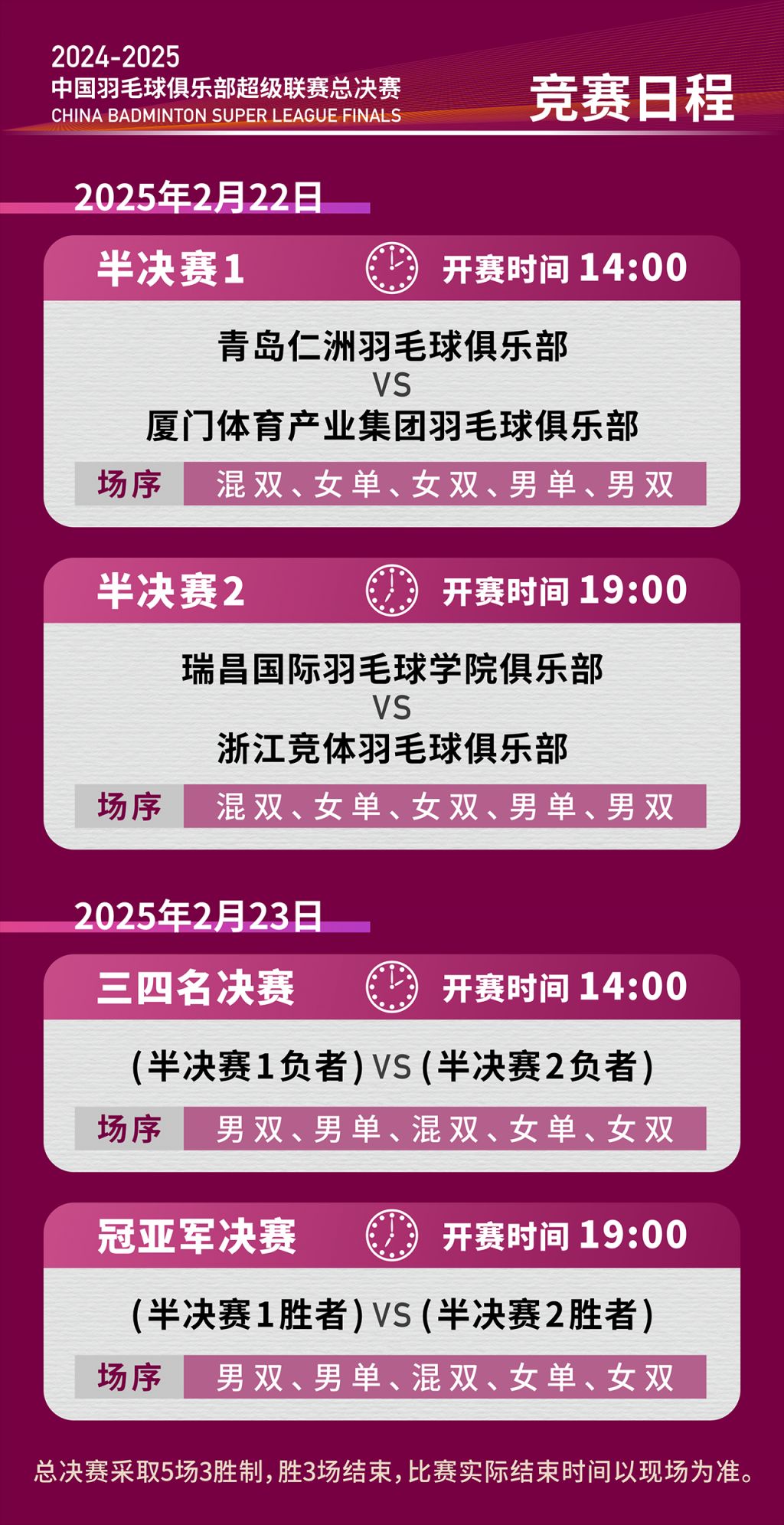 2024-2025
中国羽毛球俱乐部超级联赛总决赛
CHINA BADMINTON SUPER LEAGUE FINALS

竞赛日程

2025年2月22日

半决赛1 开赛时间 14:00

青岛仁洲羽毛球俱乐部
VS
厦门体育产业集团羽毛球俱乐部

场序 混双、女单、女双、男单、男双

半决赛2 开赛时间 19:00

瑞昌国际羽毛球学院俱乐部
VS
浙江竞体羽毛球俱乐部

场序 混双、女单、女双、男单、男双

2025年2月23日

三四名决赛 开赛时间 14:00

(半决赛1负者) VS (半决赛2负者)

场序 男双、男单、混双、女单、女双

冠亚军决赛 开赛时间 19:00

(半决赛1胜者) VS (半决赛2胜者)

场序 男双、男单、混双、女单、女双

总决赛采取5场3胜制，胜3场结束，比赛实际结束时间以现场为准。